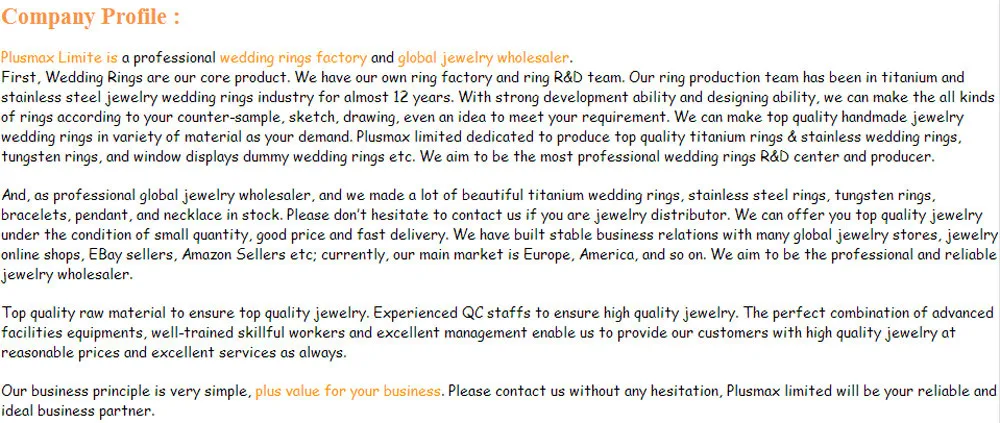 Company Profile :

Plusmax Limite is a professional wedding rings factory and global jewelry wholesaler.
First, Wedding Rings are our core product. We have our own ring factory and ring R&D team. Our ring production team has been in titanium and stainless steel jewelry wedding rings industry for almost 12 years. With strong development ability and designing ability, we can make the all kinds of rings according to your counter-sample, sketch, drawing, even an idea to meet your requirement. We can make top quality handmade jewelry wedding rings in variety of material as your demand. Plusmax limited dedicated to produce top quality titanium rings & stainless wedding rings, tungsten rings, and window displays dummy wedding rings etc. We aim to be the most professional wedding rings R&D center and producer.

And, as professional global jewelry wholesaler, and we made a lot of beautiful titanium wedding rings, stainless steel rings, tungsten rings, bracelets, pendant, and necklace in stock. Please don't hesitate to contact us if you are jewelry distributor. We can offer you top quality jewelry under the condition of small quantity, good price and fast delivery. We have built stable business relations with many global jewelry stores, jewelry online shops, EBay sellers, Amazon Sellers etc; currently, our main market is Europe, America, and so on. We aim to be the professional and reliable jewelry wholesaler.

Top quality raw material to ensure top quality jewelry. Experienced QC staffs to ensure high quality jewelry. The perfect combination of advanced facilities equipments, well-trained skillful workers and excellent management enable us to provide our customers with high quality jewelry at reasonable prices and excellent services as always.

Our business principle is very simple, plus value for your business. Please contact us without any hesitation, Plusmax limited will be your reliable and ideal business partner.